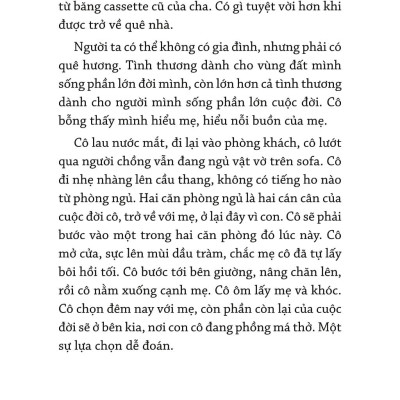 từ băng cassette cũ của cha. Có gì tuyệt vời hơn khi được trở về quê nhà.

Người ta có thể không có gia đình, nhưng phải có quê hương. Tình thương dành cho vùng đất mình sống phần lớn đời mình, còn lớn hơn cả tình thương dành cho người mình sống phần lớn cuộc đời. Cô bỗng thấy mình hiểu mẹ, hiểu nỗi buồn của mẹ.

Cô lau nước mắt, đi lại vào phòng khách, cô lướt qua người chồng vẫn đang ngủ vật vờ trên sofa. Cô đi nhẹ nhàng lên cầu thang, không có tiếng ho nào từ phòng ngủ. Hai căn phòng ngủ là hai cán cân của cuộc đời cô, trở về với mẹ, ở lại đây vì con. Cô sẽ phải bước vào một trong hai căn phòng đó lúc này. Cô mở cửa, sực lên mùi dầu tràm, chắc mẹ cô đã tự lấy bôi hồi tối. Cô bước tới bên giường, nâng chăn lên, rồi cô nằm xuống cạnh mẹ. Cô ôm lấy mẹ và khóc. Cô chọn đêm nay với mẹ, còn phần còn lại của cuộc đời sẽ ở bên kia, nơi con cô đang phồng má thở. Một sự lựa chọn dễ đoán.